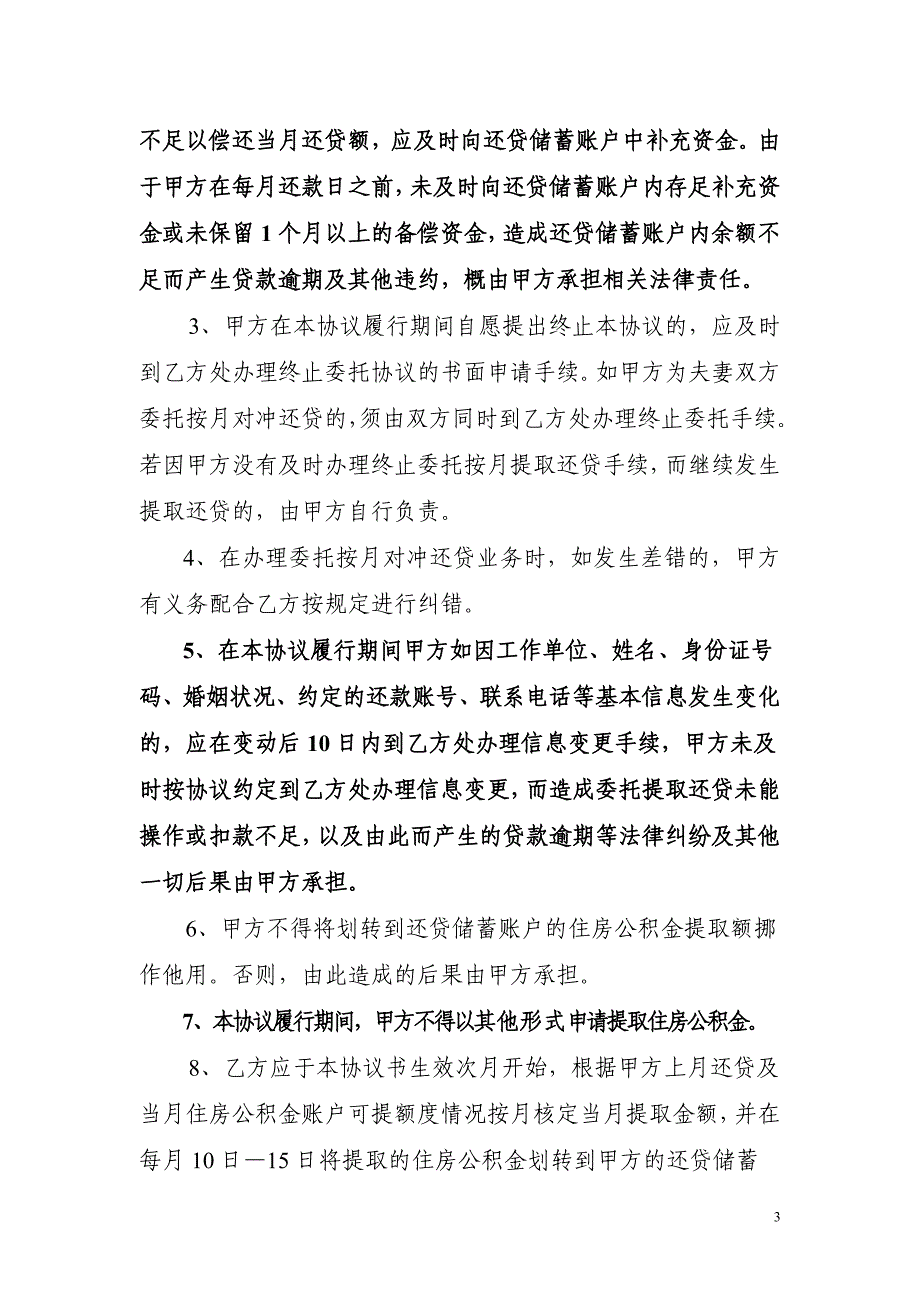 不足以偿还当月还贷额，应及时向还贷储蓄账户中补充资金。由于甲方在每月还款日之前，未及时向还贷储蓄账户内存足补充资金或未保留1个月以上的备偿资金，造成还贷储蓄账户内余额不足而产生贷款逾期及其他违约，概由甲方承担相关法律责任。

3、甲方在本协议履行期间自愿提出终止本协议的，应及时到乙方处办理终止委托协议的书面申请手续。如甲方为夫妻双方委托按月对冲还贷的，须由双方同时到乙方处办理终止委托手续。若因甲方没有及时办理终止委托按月提取还贷手续，而继续发生提取还贷的，由甲方自行负责。

4、在办理委托按月对冲还贷业务时，如发生差错的，甲方有义务配合乙方按规定进行纠错。

5、在本协议履行期间甲方如因工作单位、姓名、身份证号码、婚姻状况、约定的还款账号、联系电话等基本信息发生变化的，应在变动后10日内到乙方处办理信息变更手续，甲方未及时按协议约定到乙方处办理信息变更，而造成委托提取还贷未能操作或扣款不足，以及由此而产生的贷款逾期等法律纠纷及其他一切后果由甲方承担。

6、甲方不得将划转到还贷储蓄账户的住房公积金提取额挪作他用。否则，由此造成的后果由甲方承担。

7、本协议履行期间，甲方不得以其他形式申请提取住房公积金。

8、乙方应于本协议书生效次月开始，根据甲方上月还贷及当月住房公积金账户可提额度情况按月核定当月提取金额，并在每月10日—15日将提取的住房公积金划转到甲方的还贷储蓄

3